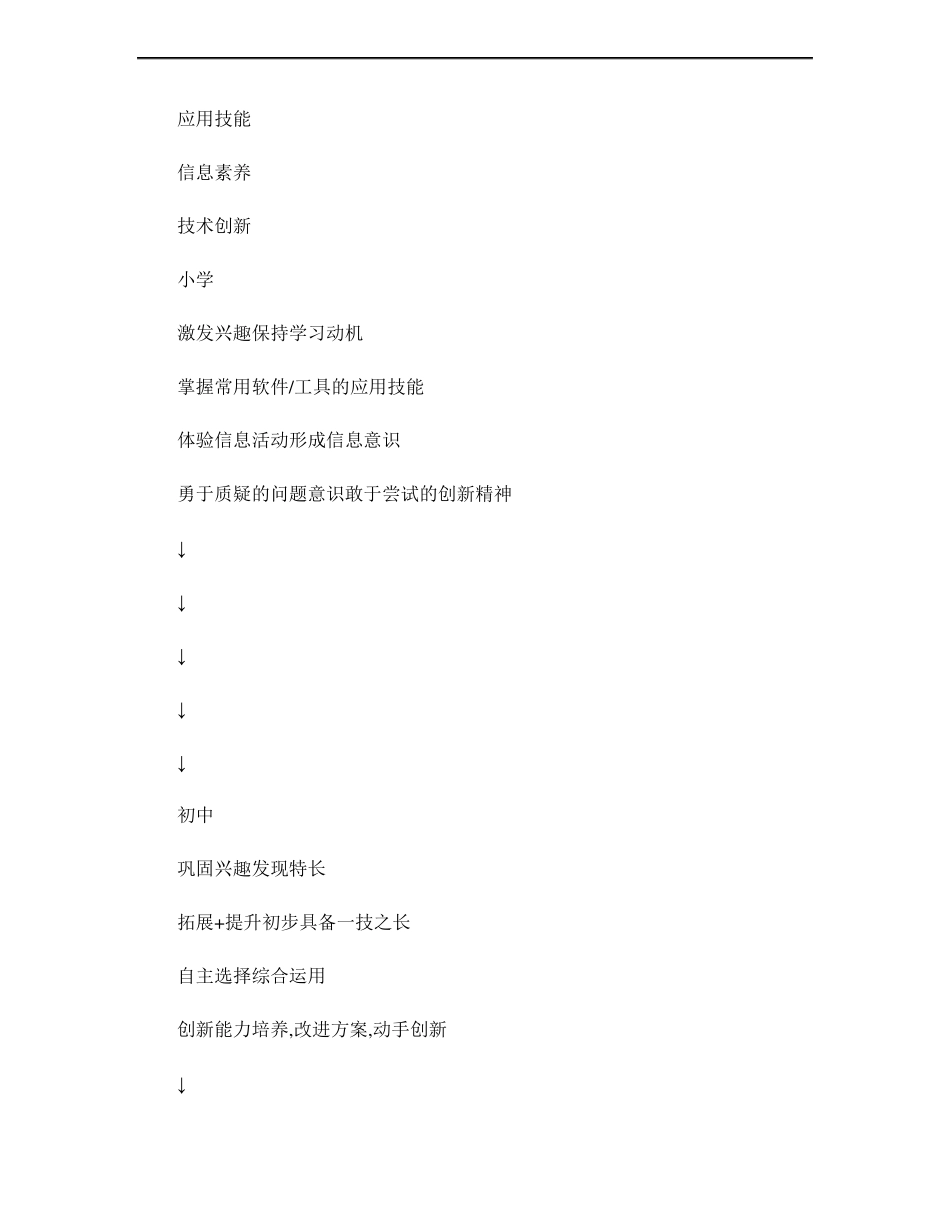 应用技能

信息素养

技术创新

小学

激发兴趣保持学习动机

掌握常用软件/工具的应用技能

体验信息活动形成信息意识

勇于质疑的问题意识敢于尝试的创新精神

↓

↓

↓

↓

↓

初中

巩固兴趣发现特长

拓展+提升初步具备一技之长

自主选择综合运用

创新能力培养,改进方案,动手创新

↓